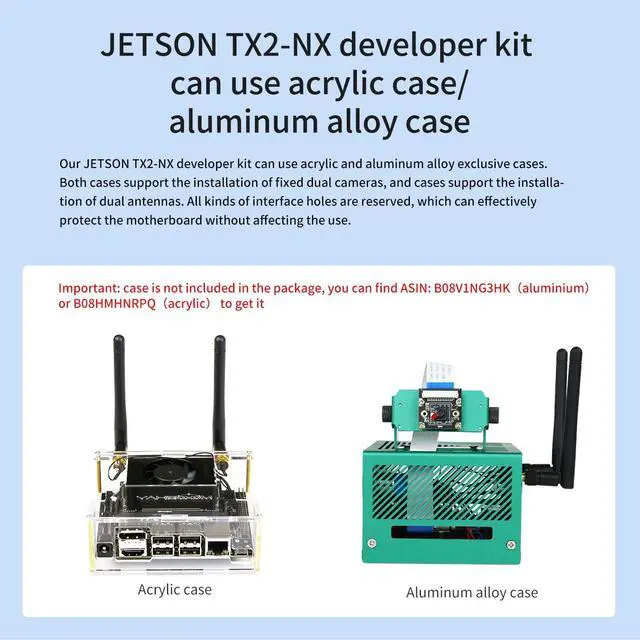 JETSON TX2-NX developer kit can use acrylic case/ aluminum alloy case

Our JETSON TX2-NX developer kit can use acrylic and aluminum alloy exclusive cases. Both cases support the installation of fixed dual cameras, and cases support the installation of dual antennas. All kinds of interface holes are reserved, which can effectively protect the motherboard without affecting the use.

Important: case is not included in the package, you can find ASIN: B08V1NG3HK（aluminium） or B08HMHNRPQ（acrylic） to get it

Acrylic case

Aluminum alloy case